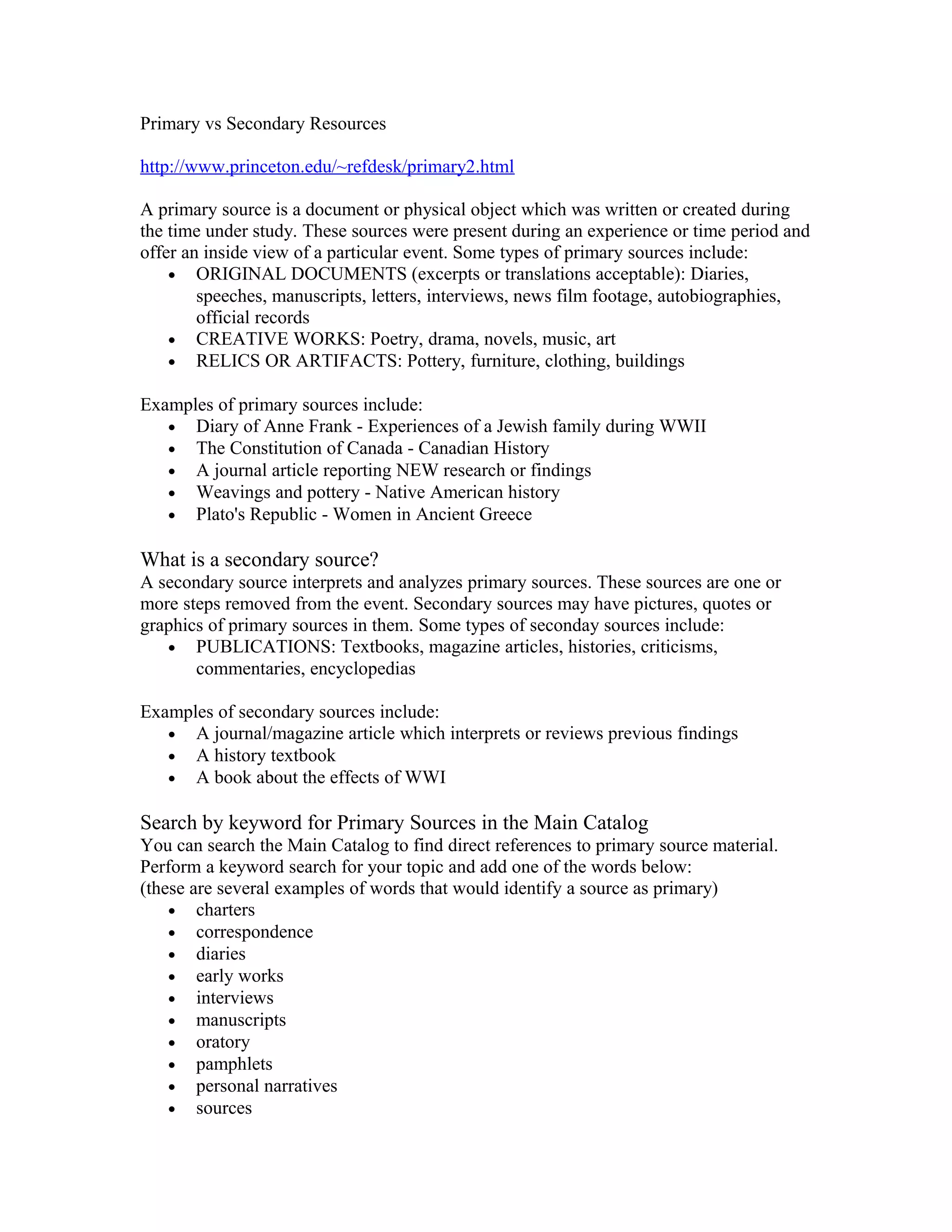 Primary vs Secondary Resources

http://www.princeton.edu/~refdesk/primary2.html

A primary source is a document or physical object which was written or created during the time under study. These sources were present during an experience or time period and offer an inside view of a particular event. Some types of primary sources include:
- ORIGINAL DOCUMENTS (excerpts or translations acceptable): Diaries, speeches, manuscripts, letters, interviews, news film footage, autobiographies, official records
- CREATIVE WORKS: Poetry, drama, novels, music, art
- RELICS OR ARTIFACTS: Pottery, furniture, clothing, buildings

Examples of primary sources include:
- Diary of Anne Frank - Experiences of a Jewish family during WWII
- The Constitution of Canada - Canadian History
- A journal article reporting NEW research or findings
- Weavings and pottery - Native American history
- Plato's Republic - Women in Ancient Greece

What is a secondary source?
A secondary source interprets and analyzes primary sources. These sources are one or more steps removed from the event. Secondary sources may have pictures, quotes or graphics of primary sources in them. Some types of seconday sources include:
- PUBLICATIONS: Textbooks, magazine articles, histories, criticisms, commentaries, encyclopedias

Examples of secondary sources include:
- A journal/magazine article which interprets or reviews previous findings
- A history textbook
- A book about the effects of WWI

Search by keyword for Primary Sources in the Main Catalog
You can search the Main Catalog to find direct references to primary source material. Perform a keyword search for your topic and add one of the words below:
(these are several examples of words that would identify a source as primary)
- charters
- correspondence
- diaries
- early works
- interviews
- manuscripts
- oratory
- pamphlets
- personal narratives
- sources